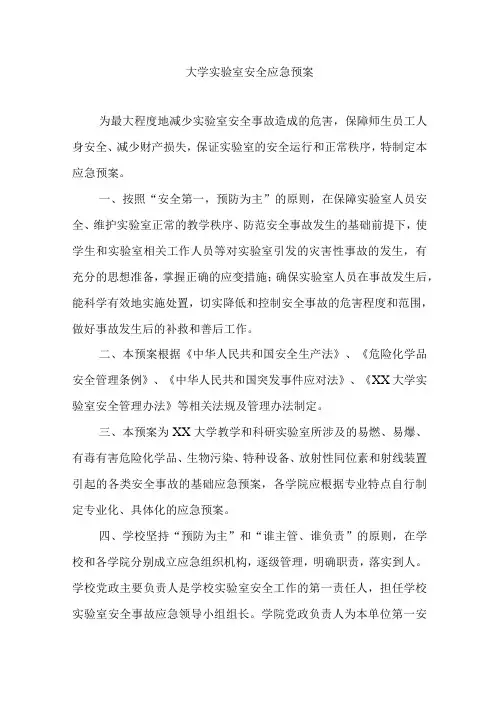 大学实验室安全应急预案

为最大程度地减少实验室安全事故造成的危害，保障师生员工人身安全、减少财产损失，保证实验室的安全运行和正常秩序，特制定本应急预案。

一、按照“安全第一，预防为主”的原则，在保障实验室人员安全、维护实验室正常的教学秩序、防范安全事故发生的基础前提下，使学生和实验室相关工作人员等对实验室引发的灾害性事故的发生，有充分的思想准备，掌握正确的应变措施；确保实验室人员在事故发生后，能科学有效地实施处置，切实降低和控制安全事故的危害程度和范围，做好事故发生后的补救和善后工作。

二、本预案根据《中华人民共和国安全生产法》、《危险化学品安全管理条例》、《中华人民共和国突发事件应对法》、《XX大学实验室安全管理办法》等相关法规及管理办法制定。

三、本预案为XX大学教学和科研实验室所涉及的易燃、易爆、有毒有害危险化学品、生物污染、特种设备、放射性同位素和射线装置引起的各类安全事故的基础应急预案，各学院应根据专业特点自行制定专业化、具体化的应急预案。

四、学校坚持“预防为主”和“谁主管、谁负责”的原则，在学校和各学院分别成立应急组织机构，逐级管理，明确职责，落实到人。学校党政主要负责人是学校实验室安全工作的第一责任人，担任学校实验室安全事故应急领导小组组长。学院党政负责人为本单位第一安